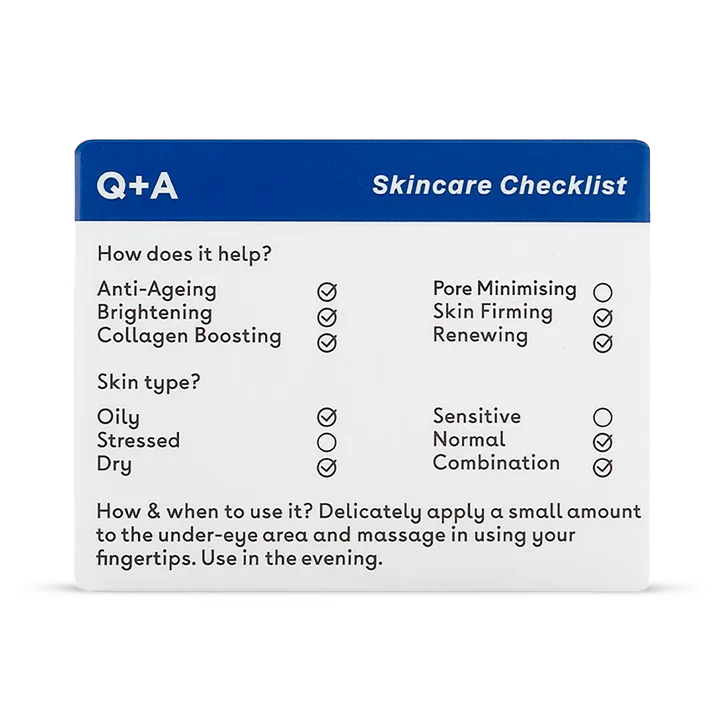 Q+A

Skincare Checklist

How does it help?

Anti-Ageing ✓
Brightening ✓
Collagen Boosting ✓

Pore Minimising ○
Skin Firming ✓
Renewing ✓

Skin type?

Oily ✓
Stressed ○
Dry ✓

Sensitive ○
Normal ✓
Combination ✓

How & when to use it? Delicately apply a small amount to the under-eye area and massage in using your fingertips. Use in the evening.